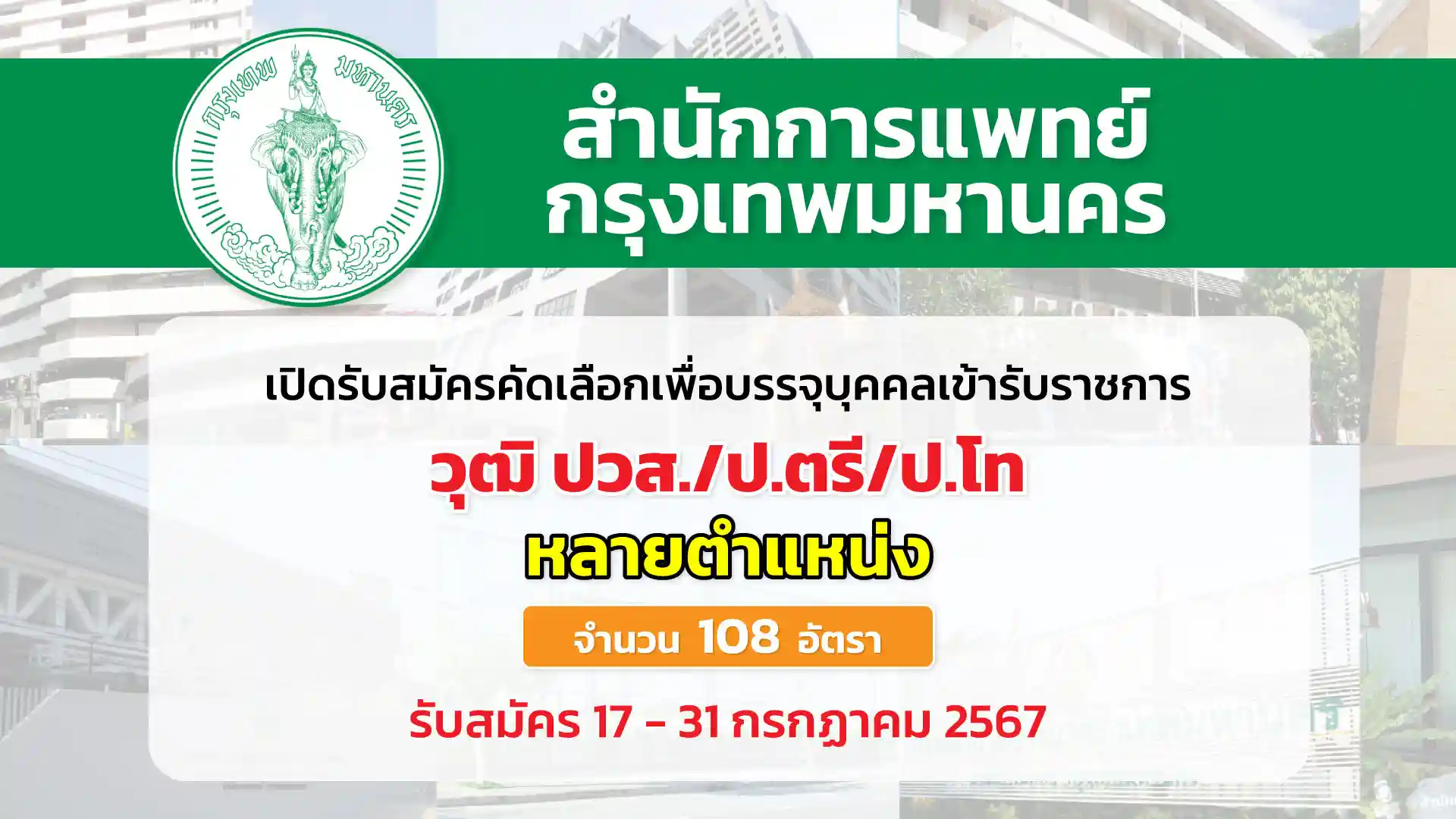 กรุงเทพ มหานคร

สำนักการแพทย์ กรุงเทพมหานคร

เปิดรับสมัครคัดเลือกเพื่อบรรจุบุคคลเข้ารับราชการ

วุฒิ ปวส./ป.ตรี/ป.โท

หลายตำแหน่ง

จำนวน 108 อัตรา

รับสมัคร 17 - 31 กรกฎาคม 2567